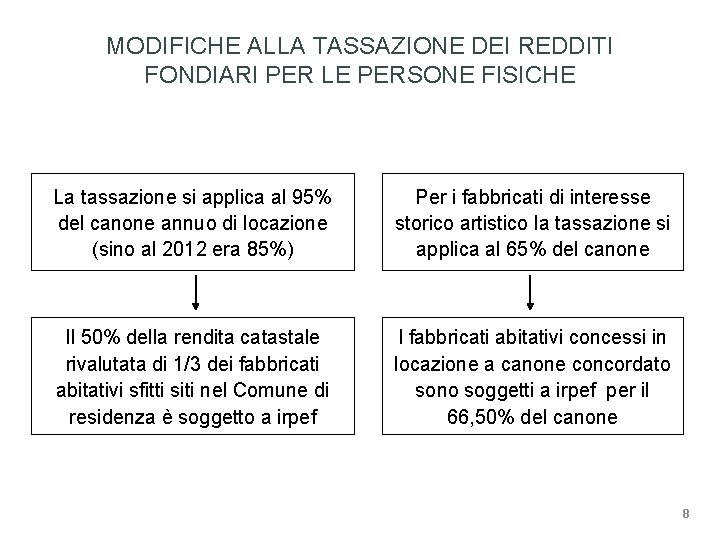 MODIFICHE ALLA TASSAZIONE DEI REDDITI FONDIARI PER LE PERSONE FISICHE

La tassazione si applica al 95% del canone annuo di locazione (sino al 2012 era 85%)

Il 50% della rendita catastale rivalutata di 1/3 dei fabbricati abitativi sfitti siti nel Comune di residenza è soggetto a irpef

Per i fabbricati di interesse storico artistico la tassazione si applica al 65% del canone

I fabbricati abitativi concessi in locazione a canone concordato sono soggetti a irpef per il 66,50% del canone

8